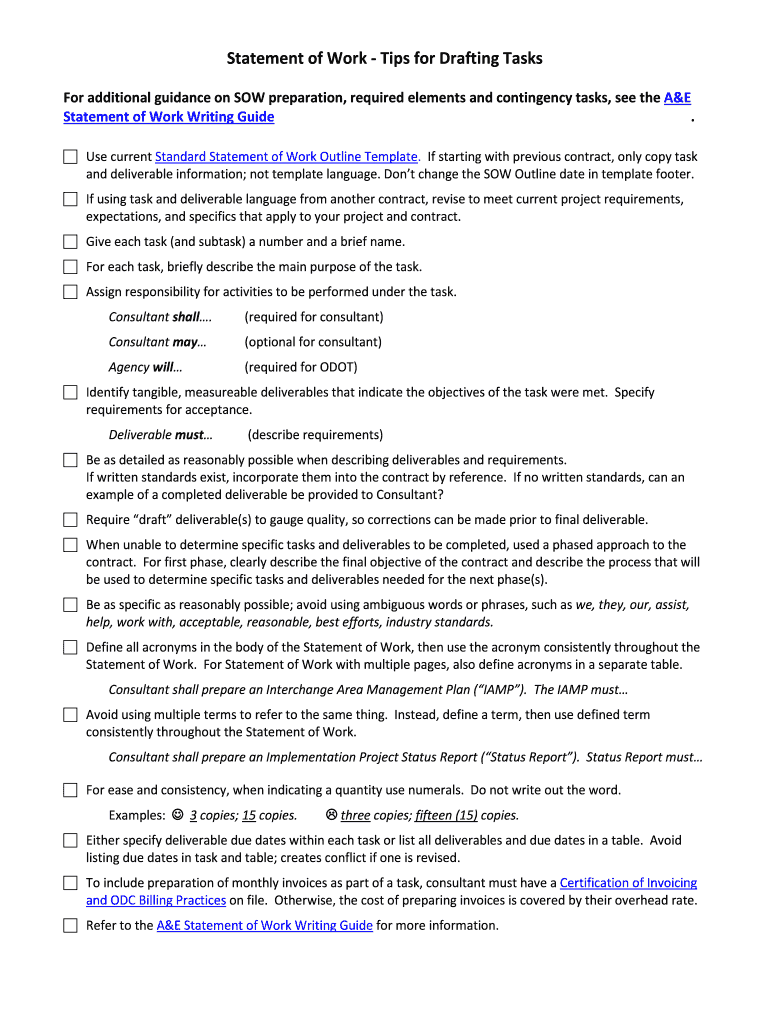 Statement of Work - Tips for Drafting Tasks

For additional guidance on SOW preparation, required elements and contingency tasks, see the A&E Statement of Work Writing Guide .

☐ Use current Standard Statement of Work Outline Template. If starting with previous contract, only copy task and deliverable information; not template language. Don't change the SOW Outline date in template footer.

☐ If using task and deliverable language from another contract, revise to meet current project requirements, expectations, and specifics that apply to your project and contract.

☐ Give each task (and subtask) a number and a brief name.

☐ For each task, briefly describe the main purpose of the task.

☐ Assign responsibility for activities to be performed under the task.

Consultant shall…. (required for consultant)

Consultant may… (optional for consultant)

Agency will… (required for ODOT)

☐ Identify tangible, measureable deliverables that indicate the objectives of the task were met. Specify requirements for acceptance.

Deliverable must… (describe requirements)

☐ Be as detailed as reasonably possible when describing deliverables and requirements. If written standards exist, incorporate them into the contract by reference. If no written standards, can an example of a completed deliverable be provided to Consultant?

☐ Require "draft" deliverable(s) to gauge quality, so corrections can be made prior to final deliverable.

☐ When unable to determine specific tasks and deliverables to be completed, used a phased approach to the contract. For first phase, clearly describe the final objective of the contract and describe the process that will be used to determine specific tasks and deliverables needed for the next phase(s).

☐ Be as specific as reasonably possible; avoid using ambiguous words or phrases, such as we, they, our, assist, help, work with, acceptable, reasonable, best efforts, industry standards.

☐ Define all acronyms in the body of the Statement of Work, then use the acronym consistently throughout the Statement of Work. For Statement of Work with multiple pages, also define acronyms in a separate table.

Consultant shall prepare an Interchange Area Management Plan ("IAMP"). The IAMP must…

☐ Avoid using multiple terms to refer to the same thing. Instead, define a term, then use defined term consistently throughout the Statement of Work.

Consultant shall prepare an Implementation Project Status Report ("Status Report"). Status Report must…

☐ For ease and consistency, when indicating a quantity use numerals. Do not write out the word.

Examples: ☺ 3 copies; 15 copies. ☹ three copies; fifteen (15) copies.

☐ Either specify deliverable due dates within each task or list all deliverables and due dates in a table. Avoid listing due dates in task and table; creates conflict if one is revised.

☐ To include preparation of monthly invoices as part of a task, consultant must have a Certification of Invoicing and ODC Billing Practices on file. Otherwise, the cost of preparing invoices is covered by their overhead rate.

☐ Refer to the A&E Statement of Work Writing Guide for more information.